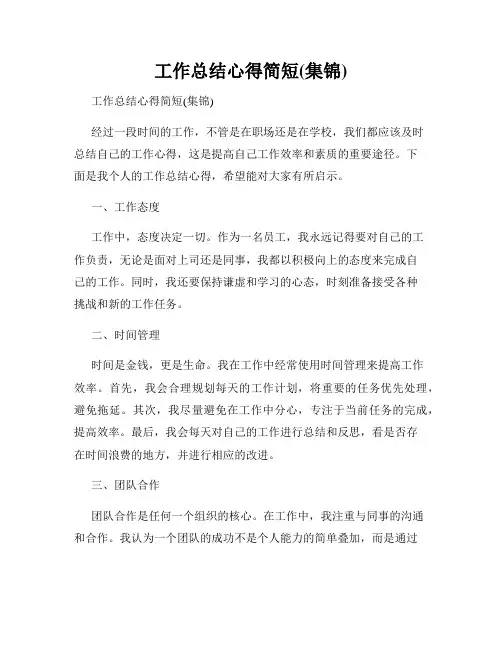 工作总结心得简短(集锦)

工作总结心得简短(集锦)

经过一段时间的工作，不管是在职场还是在学校，我们都应该及时总结自己的工作心得，这是提高自己工作效率和素质的重要途径。下面是我个人的工作总结心得，希望能对大家有所启示。

一、工作态度

工作中，态度决定一切。作为一名员工，我永远记得要对自己的工作负责，无论是面对上司还是同事，我都以积极向上的态度来完成自己的工作。同时，我还要保持谦虚和学习的心态，时刻准备接受各种挑战和新的工作任务。

二、时间管理

时间是金钱，更是生命。我在工作中经常使用时间管理来提高工作效率。首先，我会合理规划每天的工作计划，将重要的任务优先处理，避免拖延。其次，我尽量避免在工作中分心，专注于当前任务的完成，提高效率。最后，我会每天对自己的工作进行总结和反思，看是否存在时间浪费的地方，并进行相应的改进。

三、团队合作

团队合作是任何一个组织的核心。在工作中，我注重与同事的沟通和合作。我认为一个团队的成功不是个人能力的简单叠加，而是通过